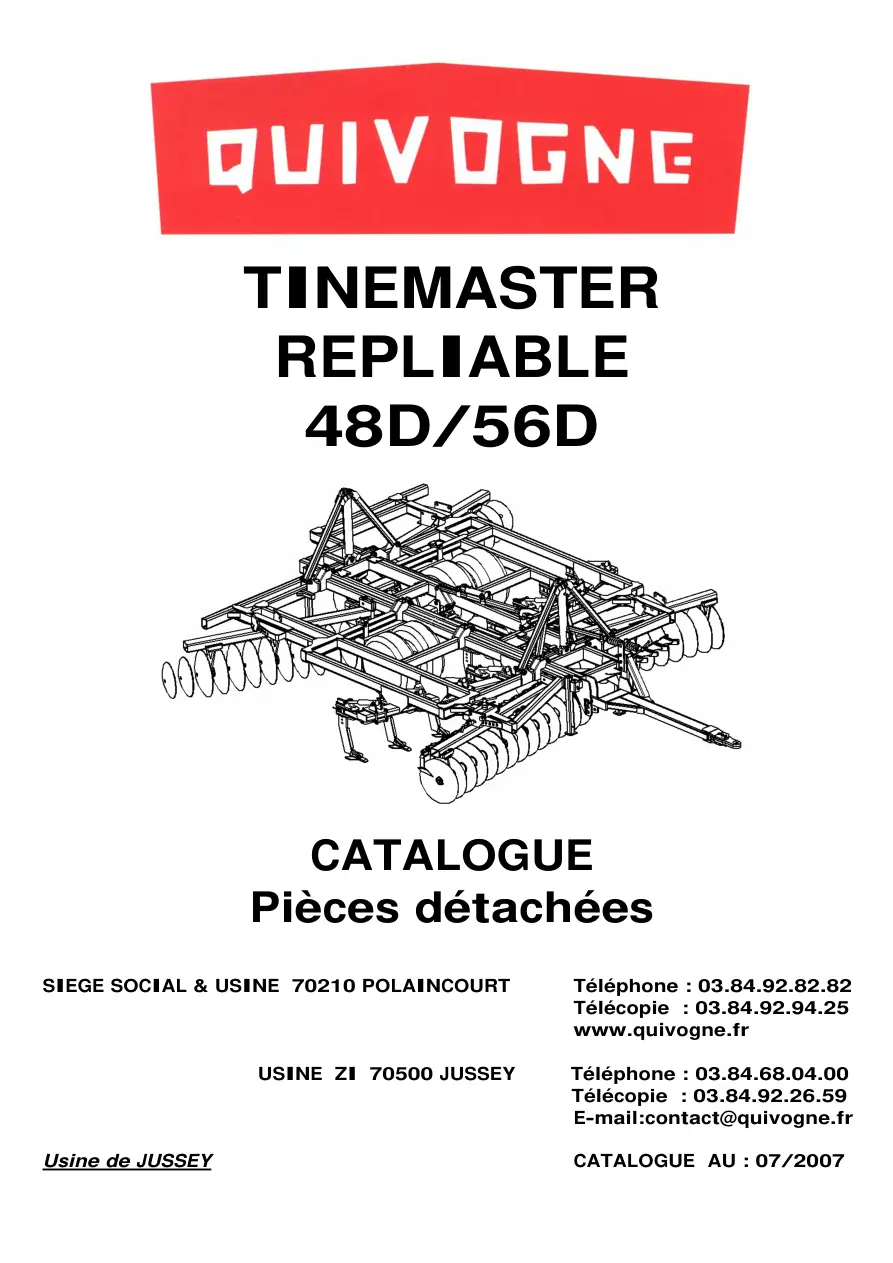 QUIVOGNE

TINEMASTER
REPLIABLE
48D/56D

CATALOGUE
Pièces détachées

SIEGE SOCIAL & USINE 70210 POLAINCOURT

Téléphone : 03.84.92.82.82
Télécopie : 03.84.92.94.25
www.quivogne.fr

USINE ZI 70500 JUSSEY

Téléphone : 03.84.68.04.00
Télécopie : 03.84.92.26.59
E-mail:contact@quivogne.fr

Usine de JUSSEY

CATALOGUE AU : 07/2007